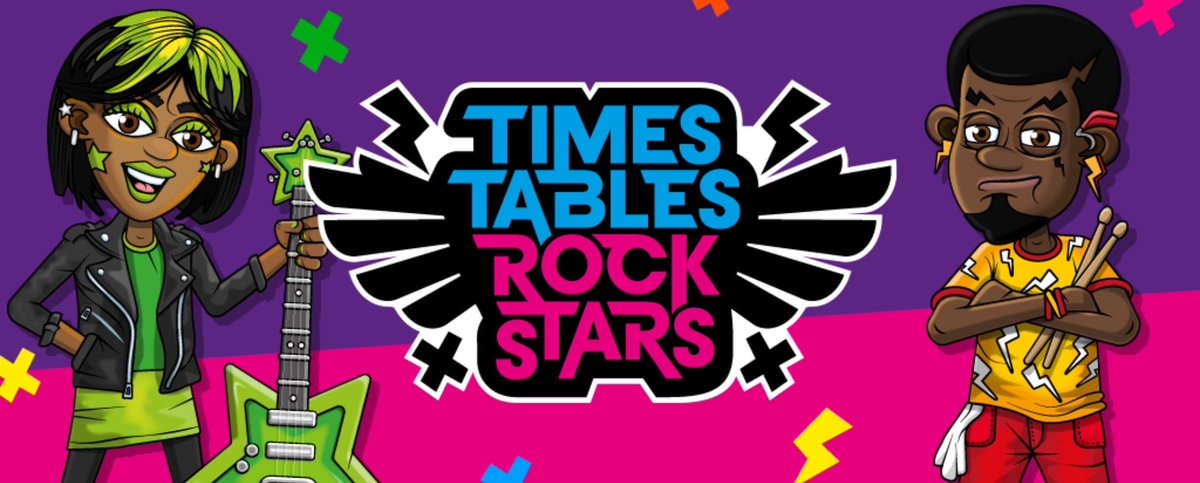 TIMES
TABLES
ROCK
STARS